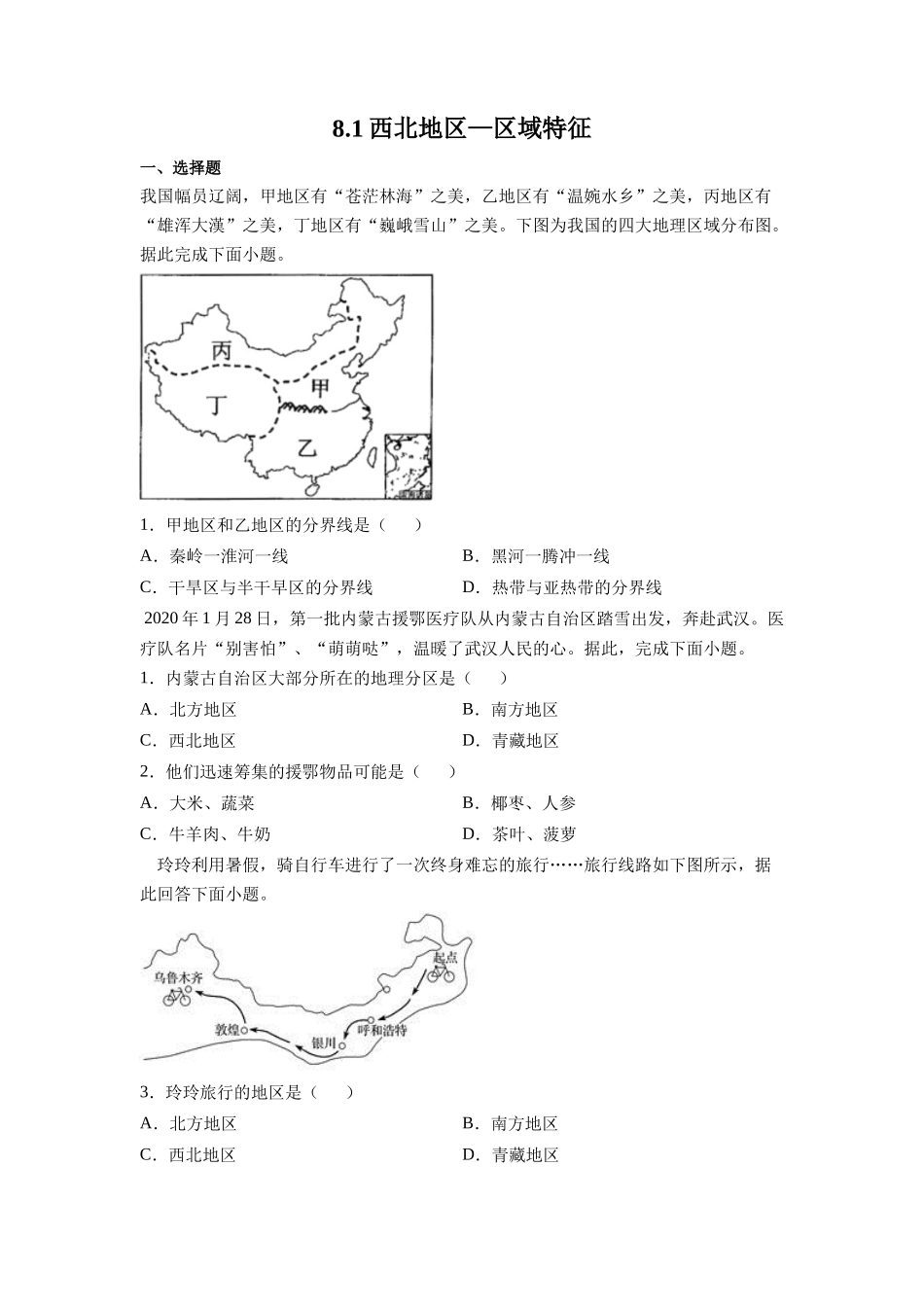 8.1 西北地区—区域特征

一、选择题

我国幅员辽阔，甲地区有“苍茫林海”之美，乙地区有“温婉水乡”之美，丙地区有“雄浑大漠”之美，丁地区有“巍峨雪山”之美。下图为我国的四大地理区域分布图。据此完成下面小题。

丙
甲
丁
乙

1．甲地区和乙地区的分界线是（　　）

A．秦岭一淮河一线
B．黑河一腾冲一线
C．干旱区与半干旱区的分界线
D．热带与亚热带的分界线

2020 年 1 月 28 日，第一批内蒙古援鄂医疗队从内蒙古自治区踏雪出发，奔赴武汉。医疗队名片“别害怕”、“萌萌哒”，温暖了武汉人民的心。据此，完成下面小题。

1．内蒙古自治区大部分所在的地理分区是（　　）

A．北方地区
B．南方地区
C．西北地区
D．青藏地区

2．他们迅速筹集的援鄂物品可能是（　　）

A．大米、蔬菜
B．椰枣、人参
C．牛羊肉、牛奶
D．茶叶、菠萝

玲玲利用暑假，骑自行车进行了一次终身难忘的旅行……旅行线路如下图所示，据此回答下面小题。

乌鲁木齐
起点
敦煌
呼和浩特
银川

3．玲玲旅行的地区是（　　）

A．北方地区
B．南方地区
C．西北地区
D．青藏地区